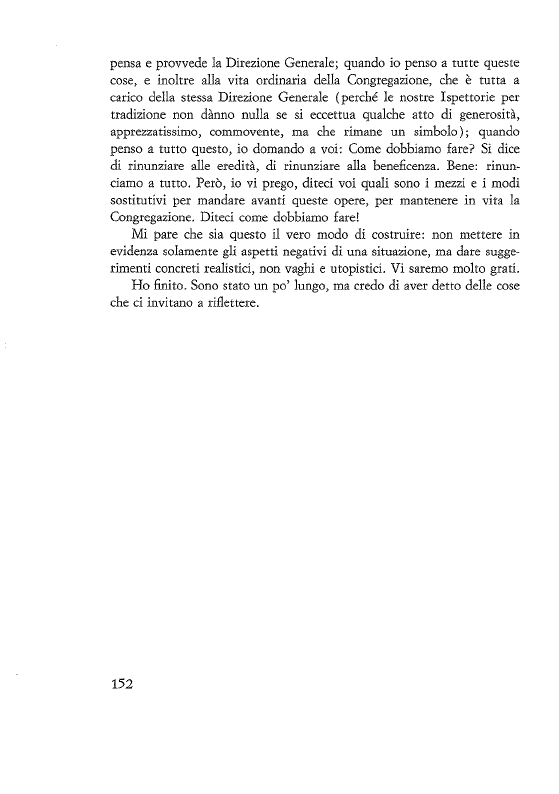 pensa e provvede la Direzione Generale; quando io penso a tutte queste cose, e inoltre alla vita ordinaria della Congregazione, che è tutta a carico della stessa Direzione Generale (perché le nostre Ispettorie per tradizione non dànno nulla se si eccettua qualche atto di generosità, apprezzatissimo, commovente, ma che rimane un simbolo); quando penso a tutto questo, io domando a voi: Come dobbiamo fare? Si dice di rinunziare alle eredità, di rinunziare alla beneficenza. Bene: rinunciamo a tutto. Però, io vi prego, diteci voi quali sono i mezzi e i modi sostitutivi per mandare avanti queste opere, per mantenere in vita la Congregazione. Diteci come dobbiamo fare!

Mi pare che sia questo il vero modo di costruire: non mettere in evidenza solamente gli aspetti negativi di una situazione, ma dare suggerimenti concreti realistici, non vaghi e utopistici. Vi saremo molto grati.

Ho finito. Sono stato un po' lungo, ma credo di aver detto delle cose che ci invitano a riflettere.

152